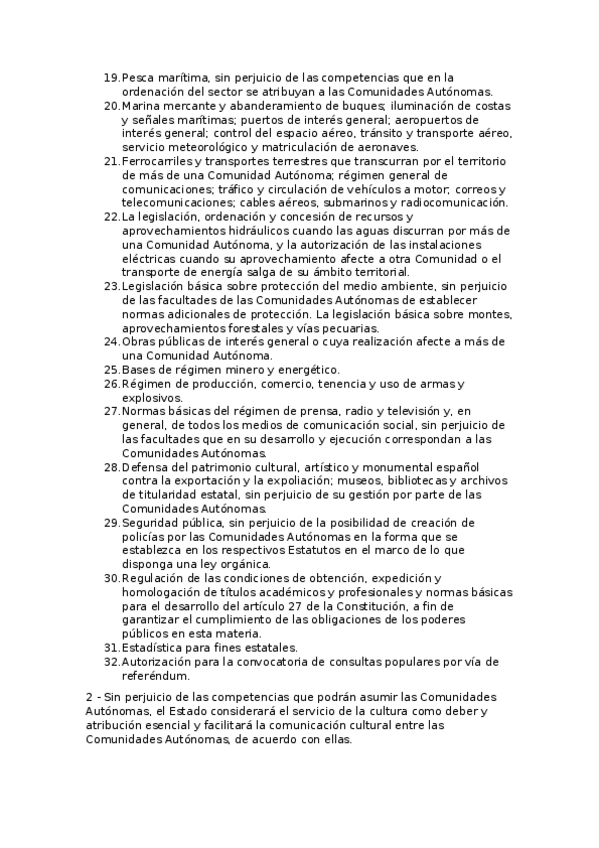 19. Pesca marítima, sin perjuicio de las competencias que en la ordenación del sector se atribuyan a las Comunidades Autónomas.
20. Marina mercante y abanderamiento de buques; iluminación de costas y señales marítimas; puertos de interés general; aeropuertos de interés general; control del espacio aéreo, tránsito y transporte aéreo, servicio meteorológico y matriculación de aeronaves.
21. Ferrocarriles y transportes terrestres que transcurran por el territorio de más de una Comunidad Autónoma; régimen general de comunicaciones; tráfico y circulación de vehículos a motor; correos y telecomunicaciones; cables aéreos, submarinos y radiocomunicación.
22. La legislación, ordenación y concesión de recursos y aprovechamientos hidráulicos cuando las aguas discurran por más de una Comunidad Autónoma, y la autorización de las instalaciones eléctricas cuando su aprovechamiento afecte a otra Comunidad o el transporte de energía salga de su ámbito territorial.
23. Legislación básica sobre protección del medio ambiente, sin perjuicio de las facultades de las Comunidades Autónomas de establecer normas adicionales de protección. La legislación básica sobre montes, aprovechamientos forestales y vías pecuarias.
24. Obras públicas de interés general o cuya realización afecte a más de una Comunidad Autónoma.
25. Bases de régimen minero y energético.
26. Régimen de producción, comercio, tenencia y uso de armas y explosivos.
27. Normas básicas del régimen de prensa, radio y televisión y, en general, de todos los medios de comunicación social, sin perjuicio de las facultades que en su desarrollo y ejecución correspondan a las Comunidades Autónomas.
28. Defensa del patrimonio cultural, artístico y monumental español contra la exportación y la expoliación; museos, bibliotecas y archivos de titularidad estatal, sin perjuicio de su gestión por parte de las Comunidades Autónomas.
29. Seguridad pública, sin perjuicio de la posibilidad de creación de policías por las Comunidades Autónomas en la forma que se establezca en los respectivos Estatutos en el marco de lo que disponga una ley orgánica.
30. Regulación de las condiciones de obtención, expedición y homologación de títulos académicos y profesionales y normas básicas para el desarrollo del artículo 27 de la Constitución, a fin de garantizar el cumplimiento de las obligaciones de los poderes públicos en esta materia.
31. Estadística para fines estatales.
32. Autorización para la convocatoria de consultas populares por vía de referéndum.

2 - Sin perjuicio de las competencias que podrán asumir las Comunidades Autónomas, el Estado considerará el servicio de la cultura como deber y atribución esencial y facilitará la comunicación cultural entre las Comunidades Autónomas, de acuerdo con ellas.